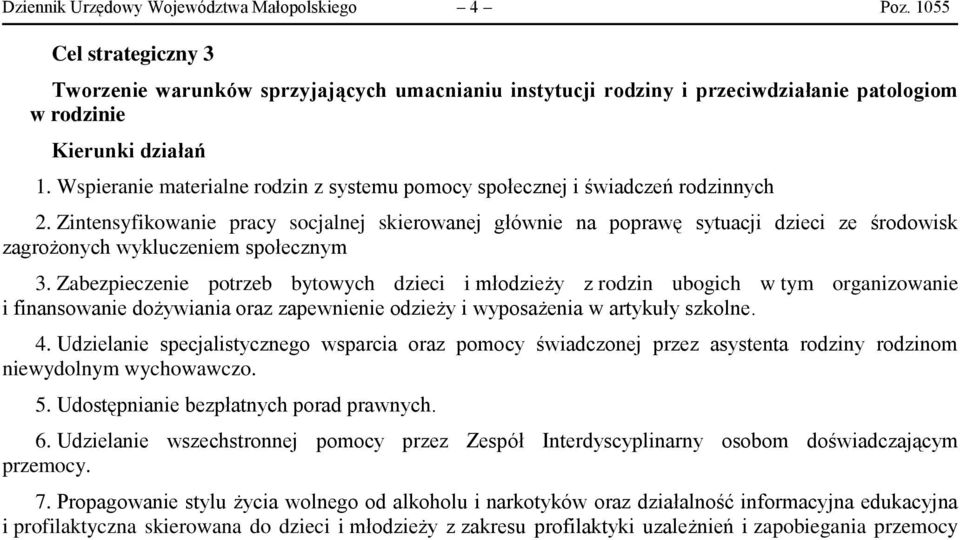 Dziennik Urzędowy Województwa Małopolskiego – 4 – Poz. 1055

Cel strategiczny 3

Tworzenie warunków sprzyjających umacnianiu instytucji rodziny i przeciwdziałanie patologiom w rodzinie

Kierunki działań

1. Wspieranie materialne rodzin z systemu pomocy społecznej i świadczeń rodzinnych

2. Zintensyfikowanie pracy socjalnej skierowanej głównie na poprawę sytuacji dzieci ze środowisk zagrożonych wykluczeniem społecznym

3. Zabezpieczenie potrzeb bytowych dzieci i młodzieży z rodzin ubogich w tym organizowanie i finansowanie dożywiania oraz zapewnienie odzieży i wyposażenia w artykuły szkolne.

4. Udzielanie specjalistycznego wsparcia oraz pomocy świadczonej przez asystenta rodziny rodzinom niewydolnym wychowawczo.

5. Udostępnianie bezpłatnych porad prawnych.

6. Udzielanie wszechstronnej pomocy przez Zespół Interdyscyplinarny osobom doświadczającym przemocy.

7. Propagowanie stylu życia wolnego od alkoholu i narkotyków oraz działalność informacyjna edukacyjna i profilaktyczna skierowana do dzieci i młodzieży z zakresu profilaktyki uzależnień i zapobiegania przemocy